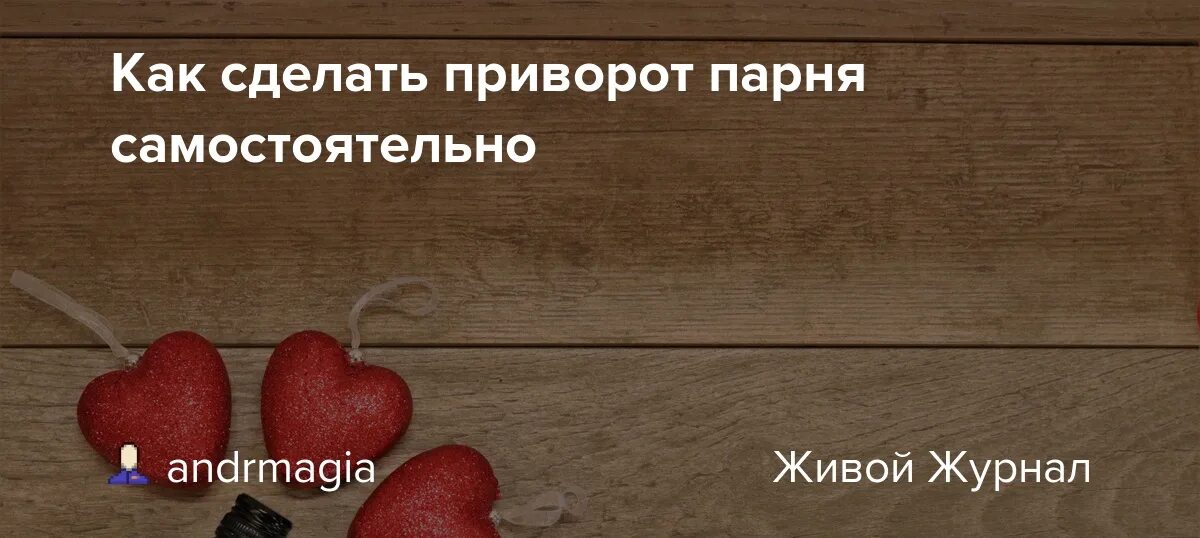 Как сделать приворот парня самостоятельно

andrmagia

Живой Журнал